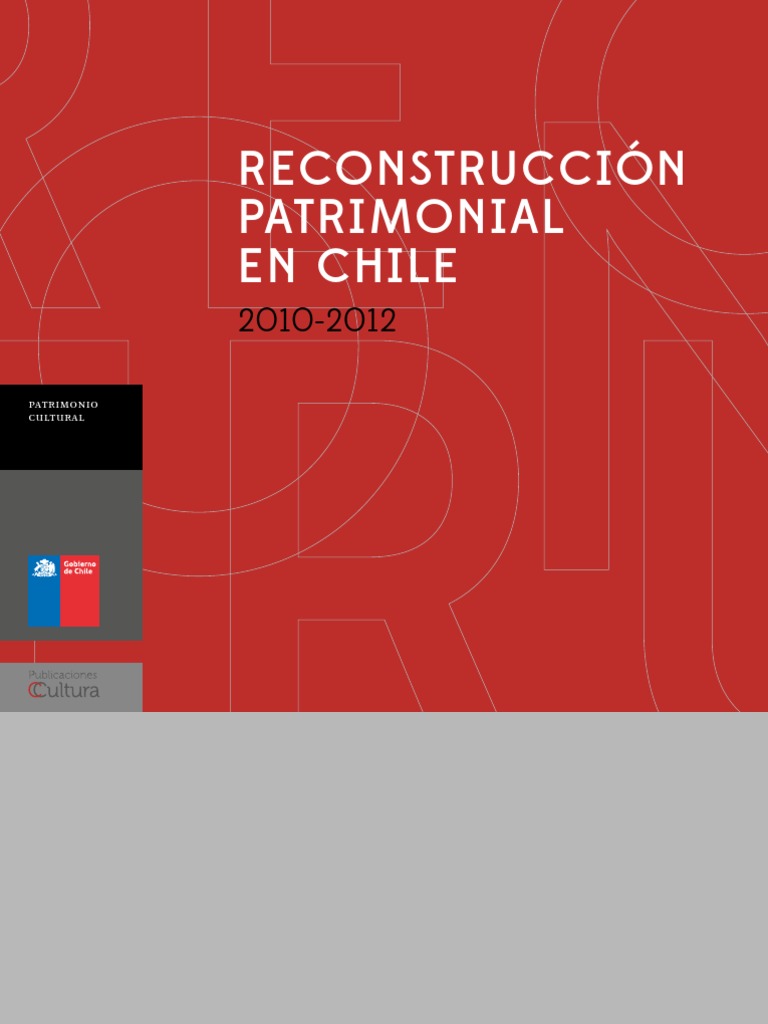 RECONSTRUCCIÓN
PATRIMONIAL
EN CHILE

2010-2012

PATRIMONIO
CULTURAL

Gobierno
de Chile

Publicaciones
Cultura